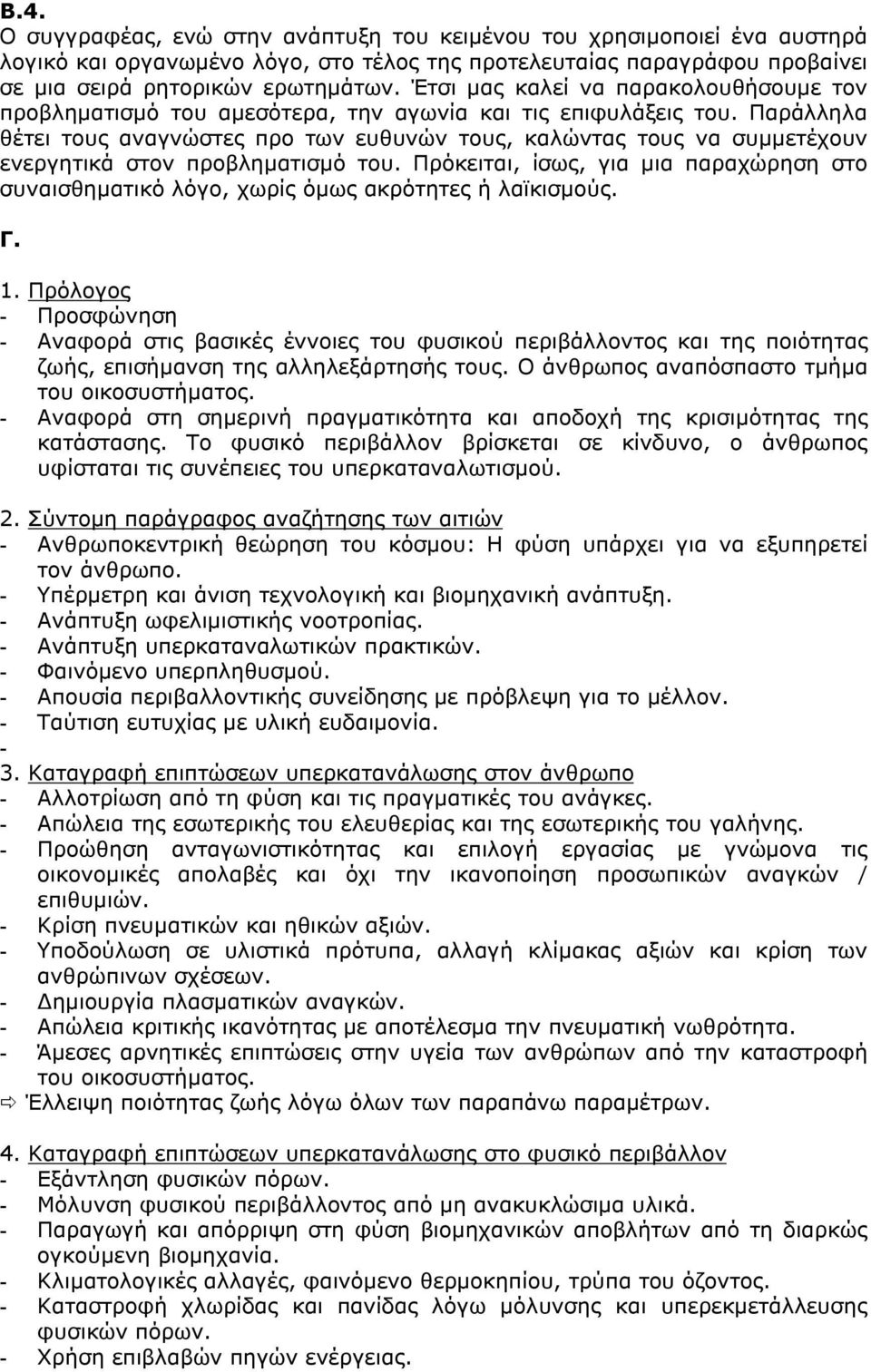 Β.4.
Ο συγγραφέας, ενώ στην ανάπτυξη του κειμένου του χρησιμοποιεί ένα αυστηρά λογικό και οργανωμένο λόγο, στο τέλος της προτελευταίας παραγράφου προβαίνει σε μια σειρά ρητορικών ερωτημάτων. Έτσι μας καλεί να παρακολουθήσουμε τον προβληματισμό του αμεσότερα, την αγωνία και τις επιφυλάξεις του. Παράλληλα θέτει τους αναγνώστες προ των ευθυνών τους, καλώντας τους να συμμετέχουν ενεργητικά στον προβληματισμό του. Πρόκειται, ίσως, για μια παραχώρηση στο συναισθηματικό λόγο, χωρίς όμως ακρότητες ή λαϊκισμούς.

Γ.

1. Πρόλογος
- Προσφώνηση
- Αναφορά στις βασικές έννοιες του φυσικού περιβάλλοντος και της ποιότητας ζωής, επισήμανση της αλληλεξάρτησής τους. Ο άνθρωπος αναπόσπαστο τμήμα του οικοσυστήματος.
- Αναφορά στη σημερινή πραγματικότητα και αποδοχή της κρισιμότητας της κατάστασης. Το φυσικό περιβάλλον βρίσκεται σε κίνδυνο, ο άνθρωπος υφίσταται τις συνέπειες του υπερκαταναλωτισμού.

2. Σύντομη παράγραφος αναζήτησης των αιτιών
- Ανθρωποκεντρική θεώρηση του κόσμου: Η φύση υπάρχει για να εξυπηρετεί τον άνθρωπο.
- Υπέρμετρη και άνιση τεχνολογική και βιομηχανική ανάπτυξη.
- Ανάπτυξη ωφελιμιστικής νοοτροπίας.
- Ανάπτυξη υπερκαταναλωτικών πρακτικών.
- Φαινόμενο υπερπληθυσμού.
- Απουσία περιβαλλοντικής συνείδησης με πρόβλεψη για το μέλλον.
- Ταύτιση ευτυχίας με υλική ευδαιμονία.
-
3. Καταγραφή επιπτώσεων υπερκατανάλωσης στον άνθρωπο
- Αλλοτρίωση από τη φύση και τις πραγματικές του ανάγκες.
- Απώλεια της εσωτερικής του ελευθερίας και της εσωτερικής του γαλήνης.
- Προώθηση ανταγωνιστικότητας και επιλογή εργασίας με γνώμονα τις οικονομικές απολαβές και όχι την ικανοποίηση προσωπικών αναγκών / επιθυμιών.
- Κρίση πνευματικών και ηθικών αξιών.
- Υποδούλωση σε υλιστικά πρότυπα, αλλαγή κλίμακας αξιών και κρίση των ανθρώπινων σχέσεων.
- Δημιουργία πλασματικών αναγκών.
- Απώλεια κριτικής ικανότητας με αποτέλεσμα την πνευματική νωθρότητα.
- Άμεσες αρνητικές επιπτώσεις στην υγεία των ανθρώπων από την καταστροφή του οικοσυστήματος.
⇨ Έλλειψη ποιότητας ζωής λόγω όλων των παραπάνω παραμέτρων.

4. Καταγραφή επιπτώσεων υπερκατανάλωσης στο φυσικό περιβάλλον
- Εξάντληση φυσικών πόρων.
- Μόλυνση φυσικού περιβάλλοντος από μη ανακυκλώσιμα υλικά.
- Παραγωγή και απόρριψη στη φύση βιομηχανικών αποβλήτων από τη διαρκώς ογκούμενη βιομηχανία.
- Κλιματολογικές αλλαγές, φαινόμενο θερμοκηπίου, τρύπα του όζοντος.
- Καταστροφή χλωρίδας και πανίδας λόγω μόλυνσης και υπερεκμετάλλευσης φυσικών πόρων.
- Χρήση επιβλαβών πηγών ενέργειας.